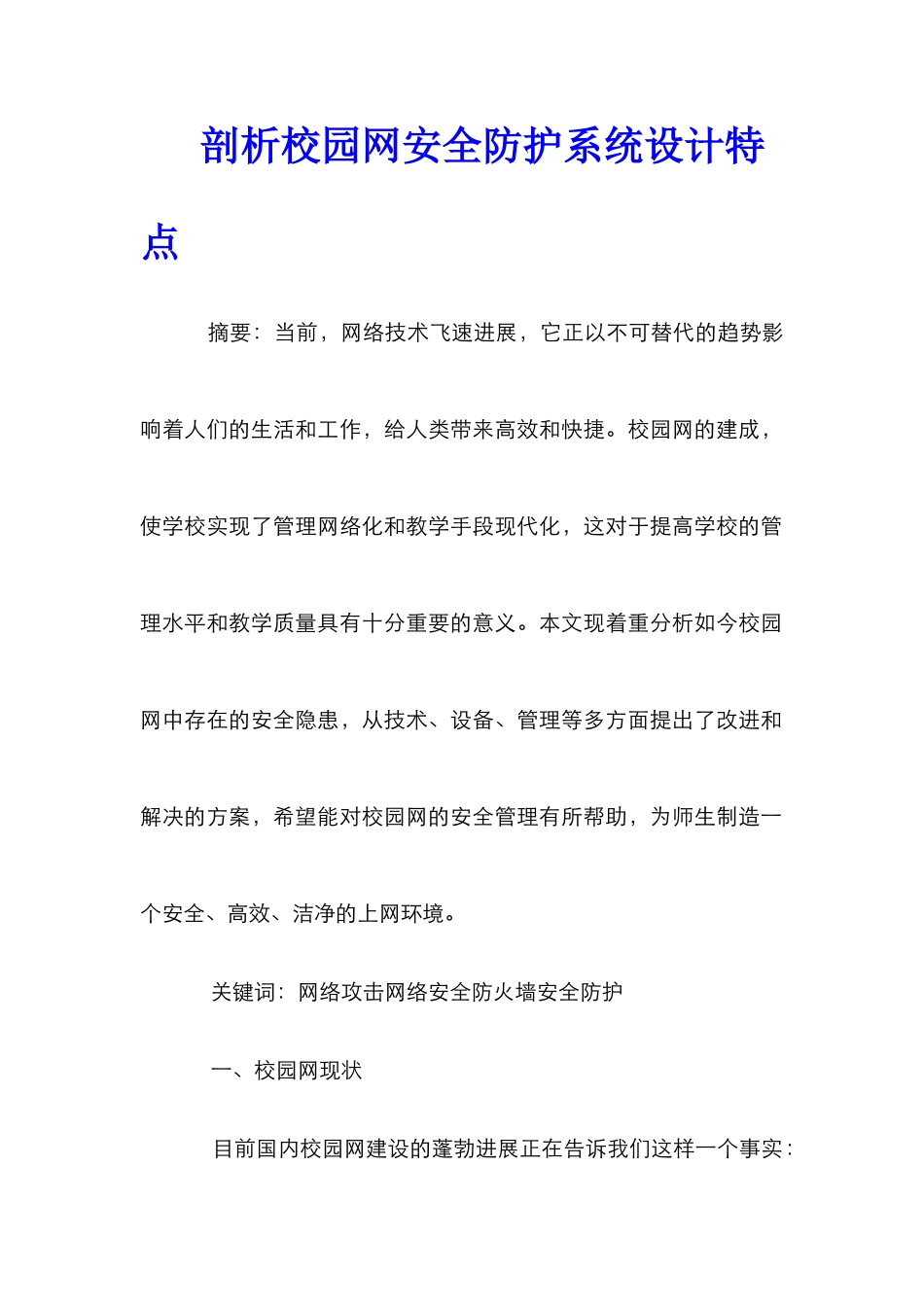 剖析校园网安全防护系统设计特点

摘要：当前，网络技术飞速进展，它正以不可替代的趋势影响着人们的生活和工作，给人类带来高效和快捷。校园网的建成，使学校实现了管理网络化和教学手段现代化，这对于提高学校的管理水平和教学质量具有十分重要的意义。本文现着重分析如今校园网中存在的安全隐患，从技术、设备、管理等多方面提出了改进和解决的方案，希望能对校园网的安全管理有所帮助，为师生制造一个安全、高效、洁净的上网环境。

关键词：网络攻击网络安全防火墙安全防护

一、校园网现状

目前国内校园网建设的蓬勃进展正在告诉我们这样一个事实：